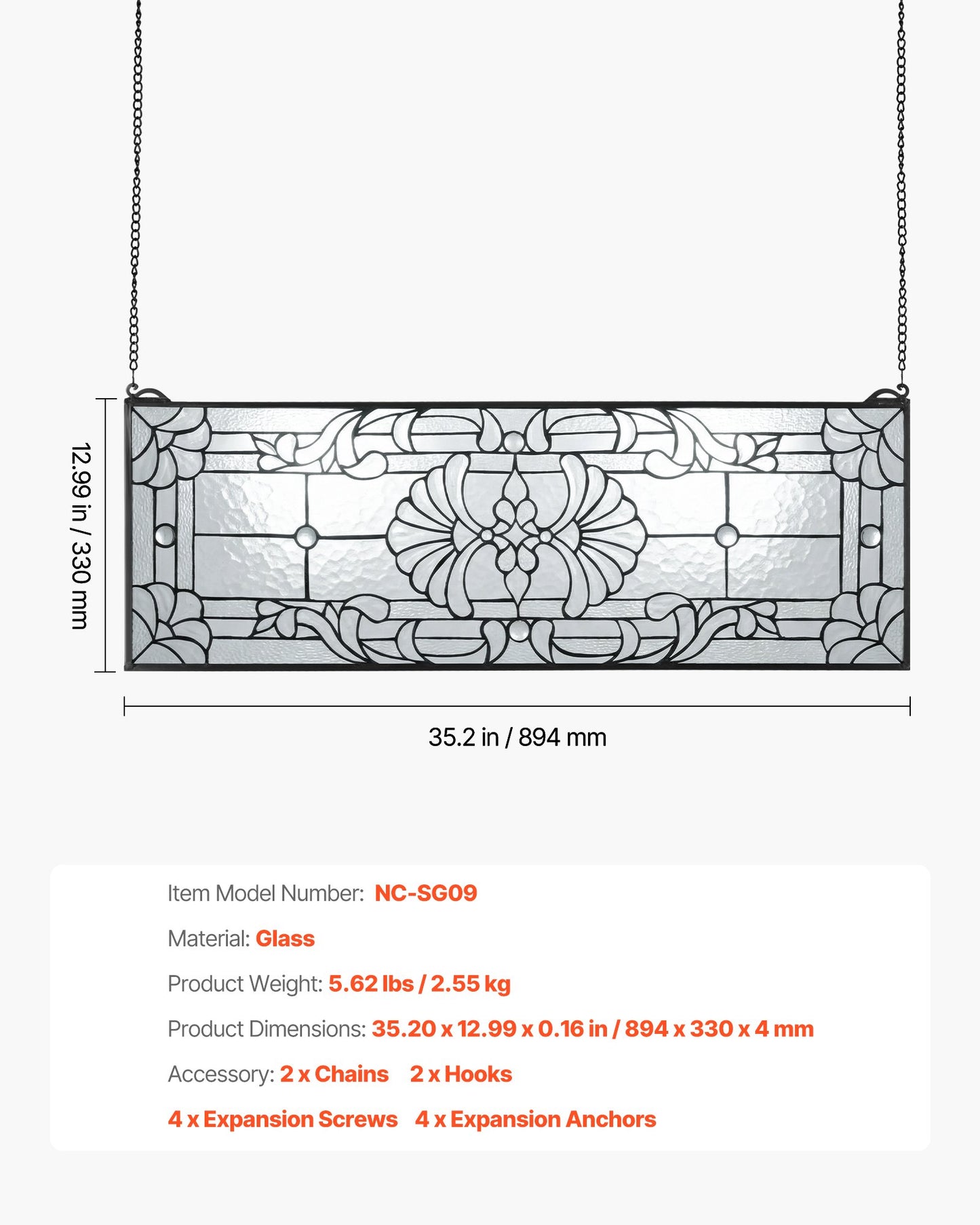 12.99 in / 330 mm

35.2 in / 894 mm

Item Model Number: NC-SG09

Material: Glass

Product Weight: 5.62 lbs / 2.55 kg

Product Dimensions: 35.20 x 12.99 x 0.16 in / 894 x 330 x 4 mm

Accessory: 2 x Chains 2 x Hooks

4 x Expansion Screws 4 x Expansion Anchors